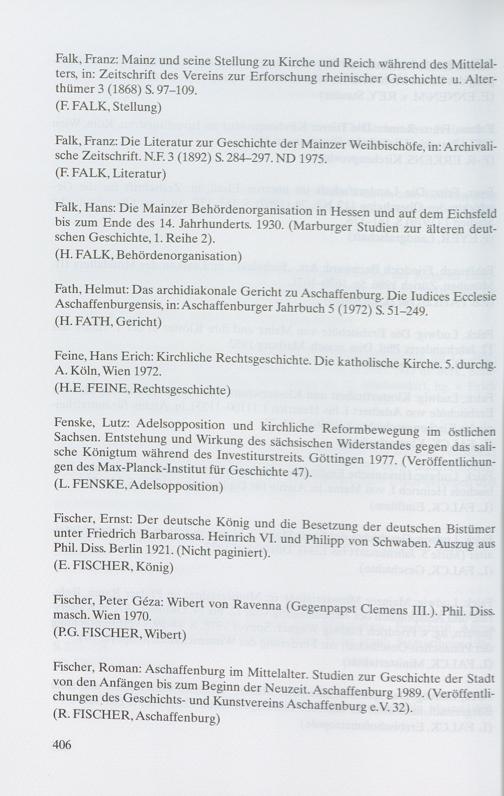 Falk, Franz: Mainz und seine Stellung zu Kirche und Reich während des Mittelalters, in: Zeitschrift des Vereins zur Erforschung rheinischer Geschichte u. Alterthümer 3 (1868) S. 97–109.
(F. FALK, Stellung)

Falk, Franz: Die Literatur zur Geschichte der Mainzer Weihbischöfe, in: Archivalische Zeitschrift. N.F. 3 (1892) S. 284–297. ND 1975.
(F. FALK, Literatur)

Falk, Hans: Die Mainzer Behördenorganisation in Hessen und auf dem Eichsfeld bis zum Ende des 14. Jahrhunderts. 1930. (Marburger Studien zur älteren deutschen Geschichte, 1. Reihe 2).
(H. FALK, Behördenorganisation)

Fath, Helmut: Das archidiakonale Gericht zu Aschaffenburg. Die Iudices Ecclesie Aschaffenburgensis, in: Aschaffenburger Jahrbuch 5 (1972) S. 51–249.
(H. FATH, Gericht)

Feine, Hans Erich: Kirchliche Rechtsgeschichte. Die katholische Kirche. 5. durchg. A. Köln, Wien 1972.
(H.E. FEINE, Rechtsgeschichte)

Fenske, Lutz: Adelsopposition und kirchliche Reformbewegung im östlichen Sachsen. Entstehung und Wirkung des sächsischen Widerstandes gegen das salische Königtum während des Investiturstreits. Göttingen 1977. (Veröffentlichungen des Max-Planck-Institut für Geschichte 47).
(L. FENSKE, Adelsopposition)

Fischer, Ernst: Der deutsche König und die Besetzung der deutschen Bistümer unter Friedrich Barbarossa. Heinrich VI. und Philipp von Schwaben. Auszug aus Phil. Diss. Berlin 1921. (Nicht paginiert).
(E. FISCHER, König)

Fischer, Peter Géza: Wibert von Ravenna (Gegenpapst Clemens III.). Phil. Diss. masch. Wien 1970.
(P.G. FISCHER, Wibert)

Fischer, Roman: Aschaffenburg im Mittelalter. Studien zur Geschichte der Stadt von den Anfängen bis zum Beginn der Neuzeit. Aschaffenburg 1989. (Veröffentlichungen des Geschichts- und Kunstvereins Aschaffenburg e.V. 32).
(R. FISCHER, Aschaffenburg)

406